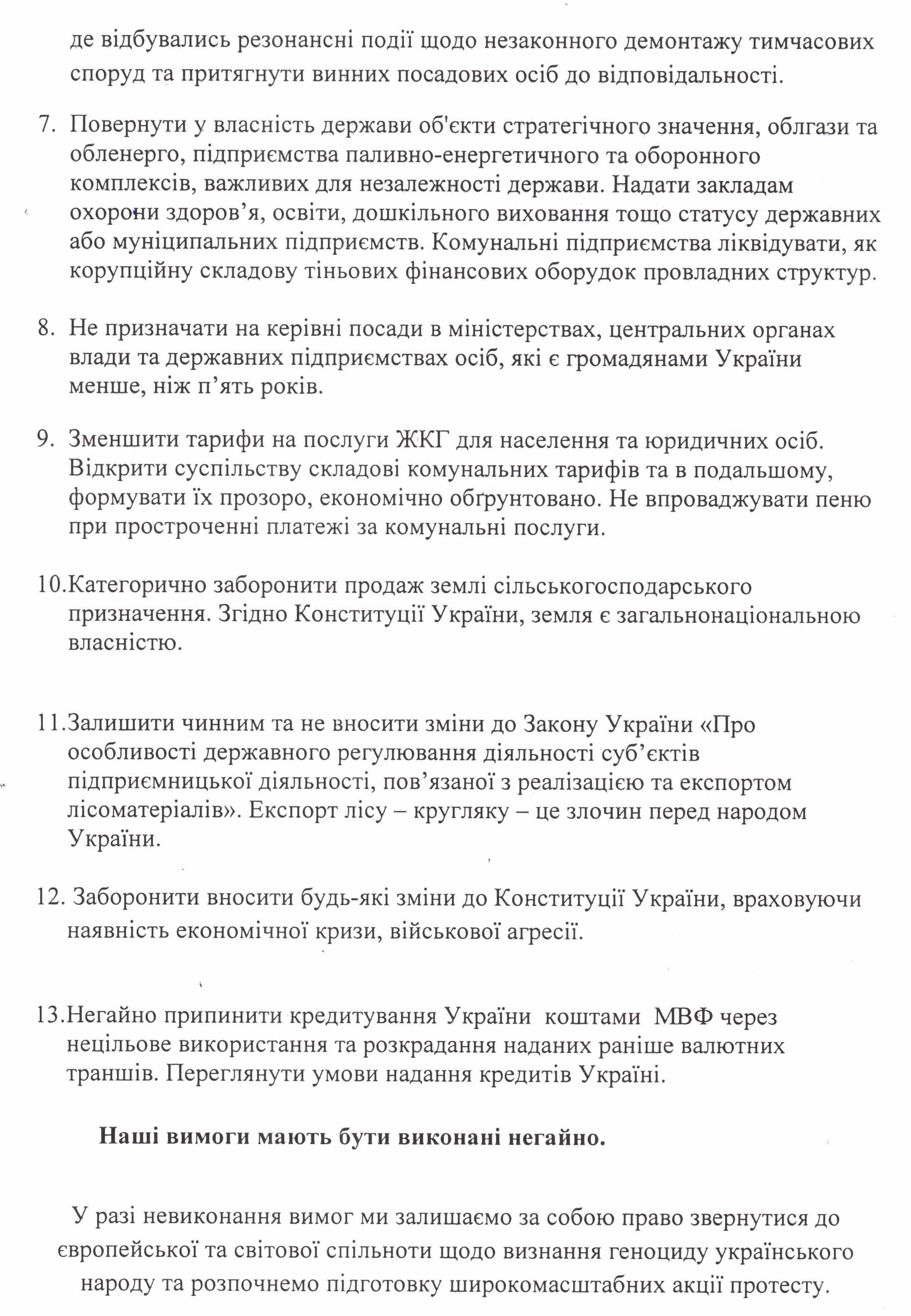 де відбувались резонансні події щодо незаконного демонтажу тимчасових споруд та притягнути винних посадових осіб до відповідальності.

7. Повернути у власність держави об'єкти стратегічного значення, облгази та обленерго, підприємства паливно-енергетичного та оборонного комплексів, важливих для незалежності держави. Надати закладам охорони здоров'я, освіти, дошкільного виховання тощо статусу державних або муніципальних підприємств. Комунальні підприємства ліквідувати, як корупційну складову тіньових фінансових оборудок провладних структур.

8. Не призначати на керівні посади в міністерствах, центральних органах влади та державних підприємствах осіб, які є громадянами України менше, ніж п'ять років.

9. Зменшити тарифи на послуги ЖКГ для населення та юридичних осіб. Відкрити суспільству складові комунальних тарифів та в подальшому, формувати їх прозоро, економічно обґрунтовано. Не впроваджувати пеню при простроченні платежі за комунальні послуги.

10.Категорично заборонити продаж землі сільськогосподарського призначення. Згідно Конституції України, земля є загальнонаціональною власністю.

11.Залишити чинним та не вносити зміни до Закону України «Про особливості державного регулювання діяльності суб'єктів підприємницької діяльності, пов'язаної з реалізацією та експортом лісоматеріалів». Експорт лісу – кругляку – це злочин перед народом України.

12. Заборонити вносити будь-які зміни до Конституції України, враховуючи наявність економічної кризи, військової агресії.

13.Негайно припинити кредитування України коштами МВФ через нецільове використання та розкрадання наданих раніше валютних траншів. Переглянути умови надання кредитів Україні.

Наші вимоги мають бути виконані негайно.

У разі невиконання вимог ми залишаємо за собою право звернутися до європейської та світової спільноти щодо визнання геноциду українського народу та розпочнемо підготовку широкомасштабних акції протесту.